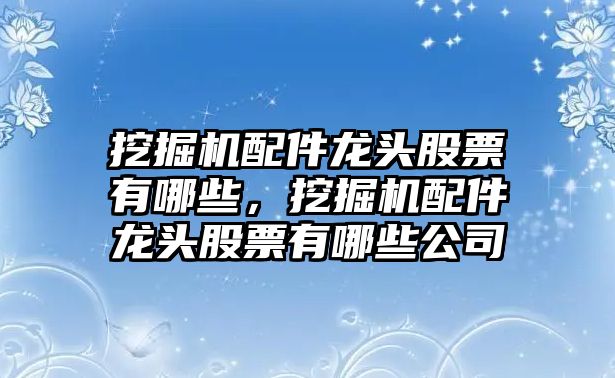 挖掘机配件龙头股票有哪些，挖掘机配件龙头股票有哪些公司